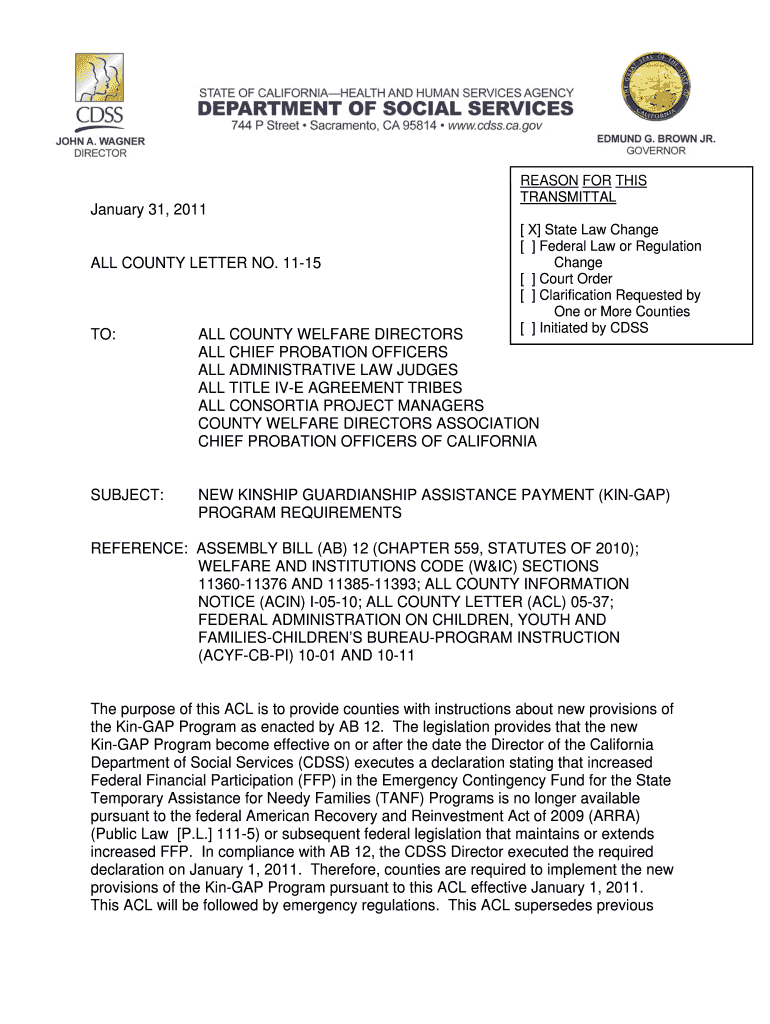 CDSS
JOHN A. WAGNER
DIRECTOR

STATE OF CALIFORNIA—HEALTH AND HUMAN SERVICES AGENCY
DEPARTMENT OF SOCIAL SERVICES
744 P Street • Sacramento, CA 95814 • www.cdss.ca.gov

EDMUND G. BROWN JR.
GOVERNOR

January 31, 2011

ALL COUNTY LETTER NO. 11-15

REASON FOR THIS TRANSMITTAL

[ X] State Law Change
[ ] Federal Law or Regulation Change
[ ] Court Order
[ ] Clarification Requested by One or More Counties
[ ] Initiated by CDSS

TO: ALL COUNTY WELFARE DIRECTORS
ALL CHIEF PROBATION OFFICERS
ALL ADMINISTRATIVE LAW JUDGES
ALL TITLE IV-E AGREEMENT TRIBES
ALL CONSORTIA PROJECT MANAGERS
COUNTY WELFARE DIRECTORS ASSOCIATION
CHIEF PROBATION OFFICERS OF CALIFORNIA

SUBJECT: NEW KINSHIP GUARDIANSHIP ASSISTANCE PAYMENT (KIN-GAP) PROGRAM REQUIREMENTS

REFERENCE: ASSEMBLY BILL (AB) 12 (CHAPTER 559, STATUTES OF 2010); WELFARE AND INSTITUTIONS CODE (W&IC) SECTIONS 11360-11376 AND 11385-11393; ALL COUNTY INFORMATION NOTICE (ACIN) I-05-10; ALL COUNTY LETTER (ACL) 05-37; FEDERAL ADMINISTRATION ON CHILDREN, YOUTH AND FAMILIES-CHILDREN'S BUREAU-PROGRAM INSTRUCTION (ACYF-CB-PI) 10-01 AND 10-11

The purpose of this ACL is to provide counties with instructions about new provisions of the Kin-GAP Program as enacted by AB 12. The legislation provides that the new Kin-GAP Program become effective on or after the date the Director of the California Department of Social Services (CDSS) executes a declaration stating that increased Federal Financial Participation (FFP) in the Emergency Contingency Fund for the State Temporary Assistance for Needy Families (TANF) Programs is no longer available pursuant to the federal American Recovery and Reinvestment Act of 2009 (ARRA) (Public Law [P.L.] 111-5) or subsequent federal legislation that maintains or extends increased FFP. In compliance with AB 12, the CDSS Director executed the required declaration on January 1, 2011. Therefore, counties are required to implement the new provisions of the Kin-GAP Program pursuant to this ACL effective January 1, 2011. This ACL will be followed by emergency regulations. This ACL supersedes previous